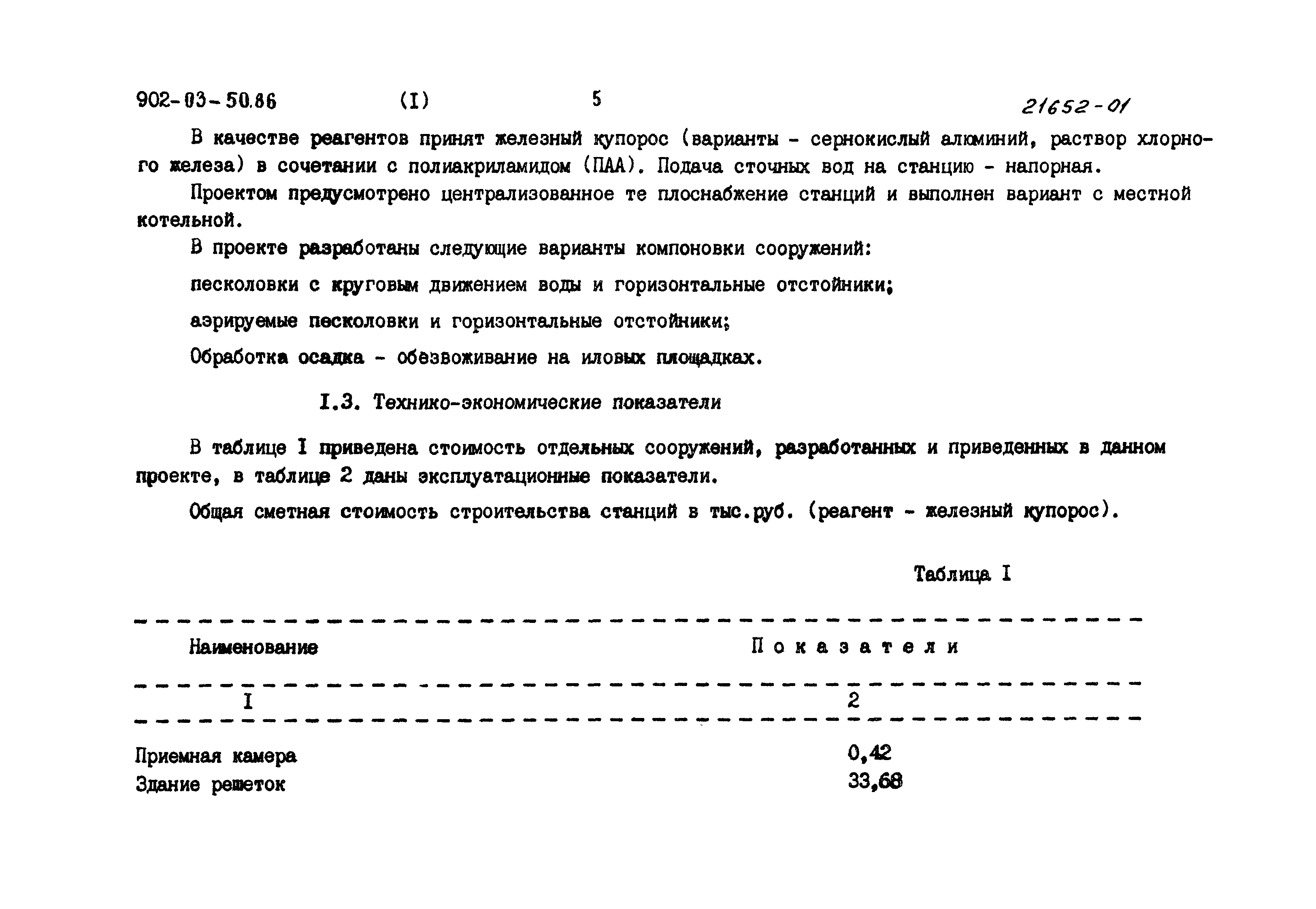 902-03-50.86 (I) 5 21652-01

В качестве реагентов принят железный купорос (варианты - сернокислый алюминий, раствор хлорного железа) в сочетании с полиакриламидом (ПАА). Подача сточных вод на станцию - напорная.

Проектом предусмотрено централизованное те плоснабжение станций и выполнен вариант с местной котельной.

В проекте разработаны следующие варианты компоновки сооружений:

песколовки с круговым движением воды и горизонтальные отстойники;

аэрируемые песколовки и горизонтальные отстойники;

Обработка осадка - обезвоживание на иловых площадках.

I.3. Технико-экономические показатели

В таблице I приведена стоимость отдельных сооружений, разработанных и приведенных в данном проекте, в таблице 2 даны эксплуатационные показатели.

Общая сметная стоимость строительства станций в тыс.руб. (реагент - железный купорос).

Таблица I

| Наименование | Показатели |
|---|---|
| I | 2 |
| Приемная камера | 0,42 |
| Здание решеток | 33,68 |